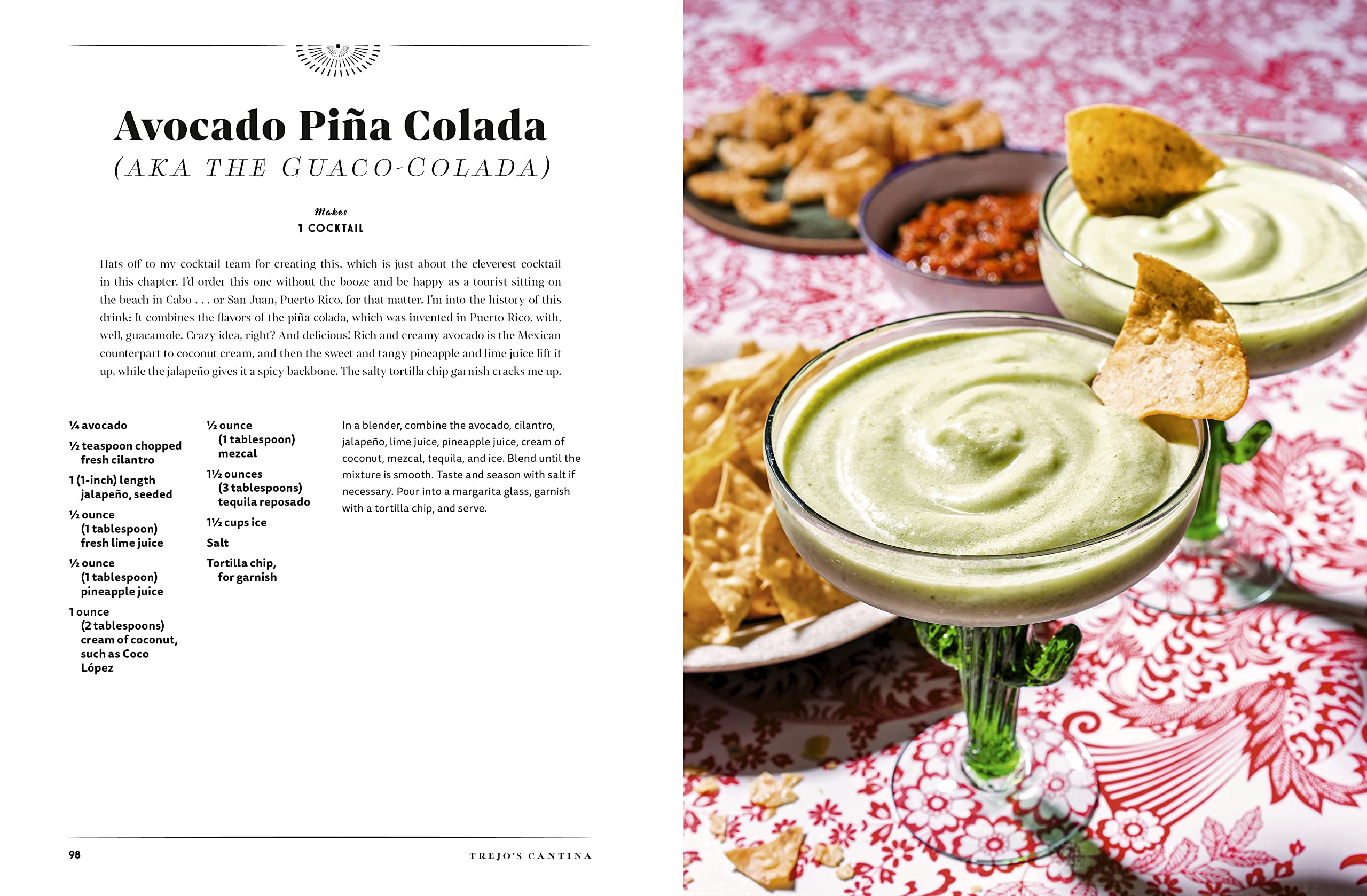 Avocado Piña Colada
(AKA THE GUACO-COLADA)

Makes
1 COCKTAIL

Hats off to my cocktail team for creating this, which is just about the cleverest cocktail in this chapter. I'd order this one without the booze and be happy as a tourist sitting on the beach in Cabo . . . or San Juan, Puerto Rico, for that matter. I'm into the history of this drink: It combines the flavors of the piña colada, which was invented in Puerto Rico, with, well, guacamole. Crazy idea, right? And delicious! Rich and creamy avocado is the Mexican counterpart to coconut cream, and then the sweet and tangy pineapple and lime juice lift it up, while the jalapeño gives it a spicy backbone. The salty tortilla chip garnish cracks me up.

¼ avocado

½ teaspoon chopped fresh cilantro

1 (1-inch) length jalapeño, seeded

½ ounce (1 tablespoon) fresh lime juice

½ ounce (1 tablespoon) pineapple juice

1 ounce (2 tablespoons) cream of coconut, such as Coco López

½ ounce (1 tablespoon) mezcal

1½ ounces (3 tablespoons) tequila reposado

1½ cups ice

Salt

Tortilla chip, for garnish

In a blender, combine the avocado, cilantro, jalapeño, lime juice, pineapple juice, cream of coconut, mezcal, tequila, and ice. Blend until the mixture is smooth. Taste and season with salt if necessary. Pour into a margarita glass, garnish with a tortilla chip, and serve.

98 TREJO'S CANTINA